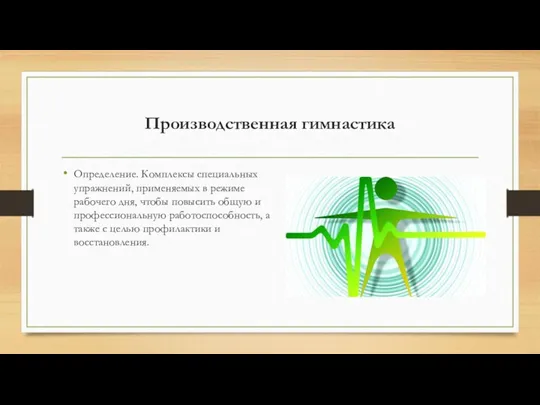 Производственная гимнастика

• Определение. Комплексы специальных упражнений, применяемых в режиме рабочего дня, чтобы повысить общую и профессиональную работоспособность, а также с целью профилактики и восстановления.